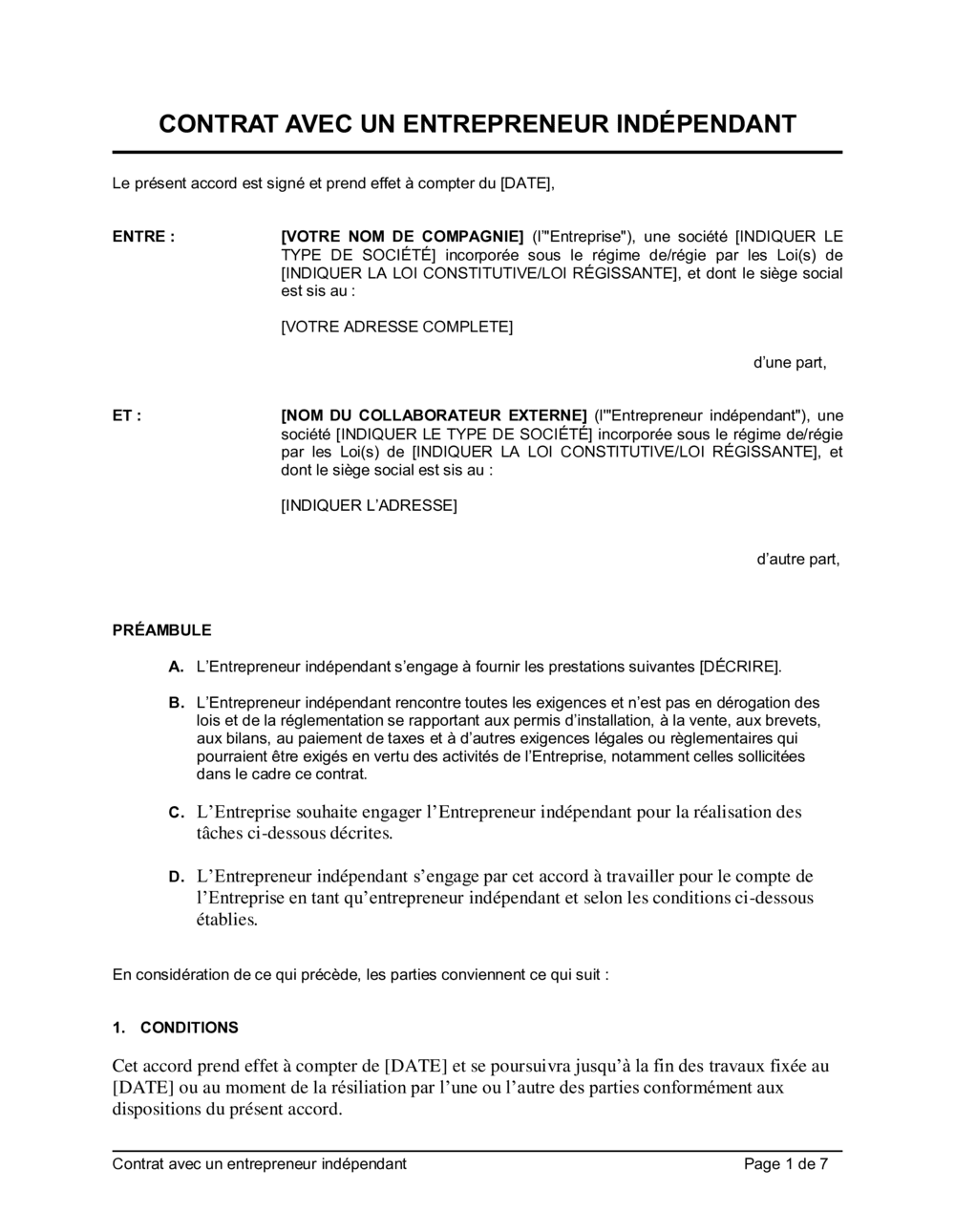 CONTRAT AVEC UN ENTREPRENEUR INDÉPENDANT

Le présent accord est signé et prend effet à compter du [DATE],

ENTRE :

[VOTRE NOM DE COMPAGNIE] (l'"Entreprise"), une société [INDIQUER LE TYPE DE SOCIÉTÉ] incorporée sous le régime de/régie par les Loi(s) de [INDIQUER LA LOI CONSTITUTIVE/LOI RÉGISSANTE], et dont le siège social est sis au :

[VOTRE ADRESSE COMPLETE]

d'une part,

ET :

[NOM DU COLLABORATEUR EXTERNE] (l'"Entrepreneur indépendant"), une société [INDIQUER LE TYPE DE SOCIÉTÉ] incorporée sous le régime de/régie par les Loi(s) de [INDIQUER LA LOI CONSTITUTIVE/LOI RÉGISSANTE], et dont le siège social est sis au :

[INDIQUER L'ADRESSE]

d'autre part,

PRÉAMBULE

A. L'Entrepreneur indépendant s'engage à fournir les prestations suivantes [DÉCRIRE].

B. L'Entrepreneur indépendant rencontre toutes les exigences et n'est pas en dérogation des lois et de la réglementation se rapportant aux permis d'installation, à la vente, aux brevets, aux bilans, au paiement de taxes et à d'autres exigences légales ou règlementaires qui pourraient être exigés en vertu des activités de l'Entreprise, notamment celles sollicitées dans le cadre ce contrat.

C. L'Entreprise souhaite engager l'Entrepreneur indépendant pour la réalisation des tâches ci-dessous décrites.

D. L'Entrepreneur indépendant s'engage par cet accord à travailler pour le compte de l'Entreprise en tant qu'entrepreneur indépendant et selon les conditions ci-dessous établies.

En considération de ce qui précède, les parties conviennent ce qui suit :

1. CONDITIONS

Cet accord prend effet à compter de [DATE] et se poursuivra jusqu'à la fin des travaux fixée au [DATE] ou au moment de la résiliation par l'une ou l'autre des parties conformément aux dispositions du présent accord.

Contrat avec un entrepreneur indépendant

Page 1 de 7